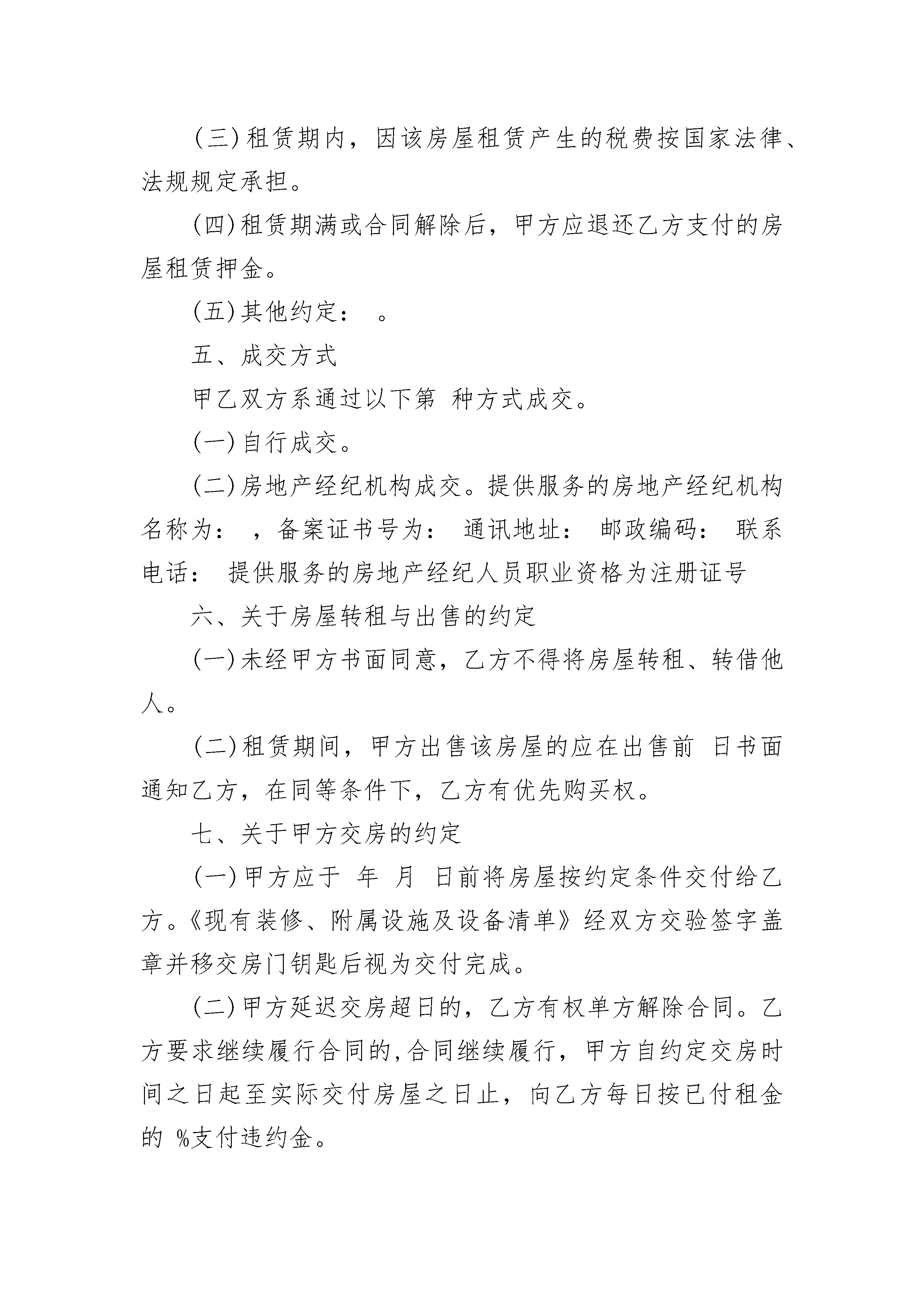 (三)租赁期内，因该房屋租赁产生的税费按国家法律、法规规定承担。

(四)租赁期满或合同解除后，甲方应退还乙方支付的房屋租赁押金。

(五)其他约定： 。

五、成交方式

甲乙双方系通过以下第 种方式成交。

(一)自行成交。

(二)房地产经纪机构成交。提供服务的房地产经纪机构名称为： ，备案证书号为： 通讯地址： 邮政编码： 联系电话： 提供服务的房地产经纪人员职业资格为注册证号

六、关于房屋转租与出售的约定

(一)未经甲方书面同意，乙方不得将房屋转租、转借他人。

(二)租赁期间，甲方出售该房屋的应在出售前 日书面通知乙方，在同等条件下，乙方有优先购买权。

七、关于甲方交房的约定

(一)甲方应于 年 月 日前将房屋按约定条件交付给乙方。《现有装修、附属设施及设备清单》经双方交验签字盖章并移交房门钥匙后视为交付完成。

(二)甲方延迟交房超日的，乙方有权单方解除合同。乙方要求继续履行合同的,合同继续履行，甲方自约定交房时间之日起至实际交付房屋之日止，向乙方每日按已付租金的 %支付违约金。